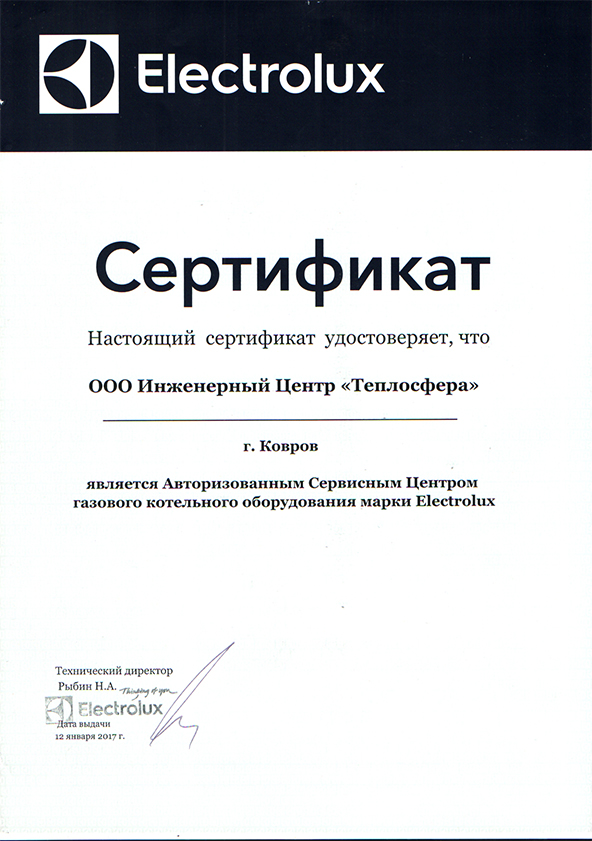 Electrolux

Сертификат

Настоящий сертификат удостоверяет, что

ООО Инженерный Центр «Теплосфера»

г. Ковров

является Авторизованным Сервисным Центром газового котельного оборудования марки Electrolux

Технический директор
Рыбин Н.А.
Thinking of you
Electrolux
Дата выдачи
12 января 2017 г.